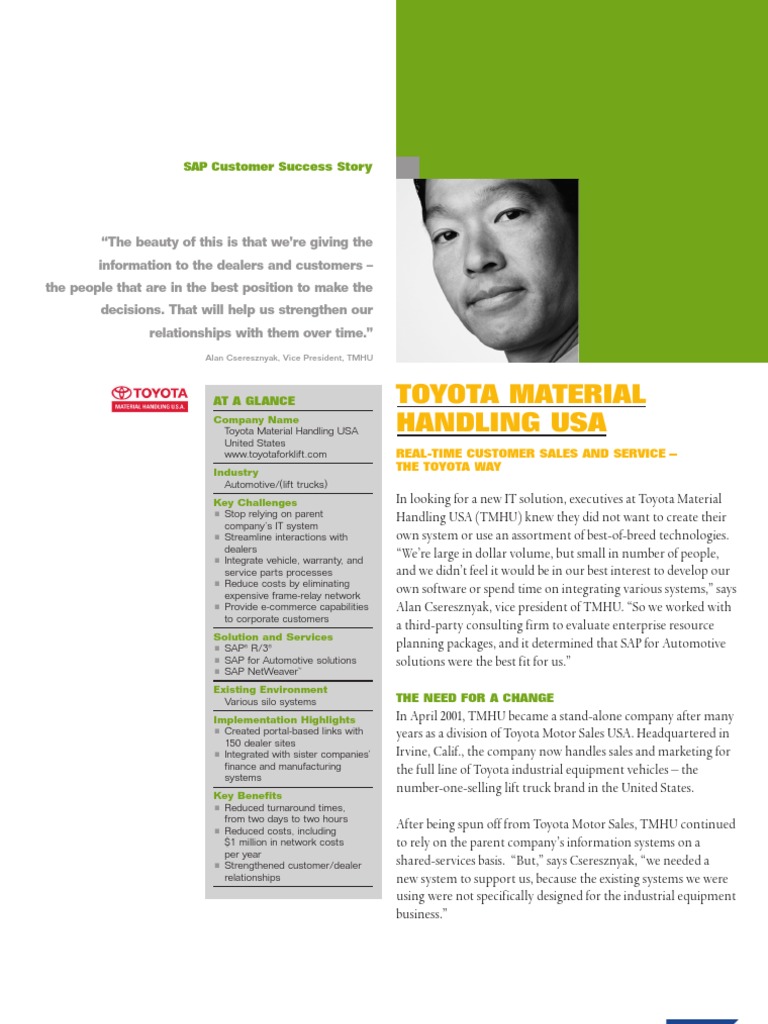 SAP Customer Success Story

"The beauty of this is that we're giving the information to the dealers and customers – the people that are in the best position to make the decisions. That will help us strengthen our relationships with them over time."

Alan Cseresznyak, Vice President, TMHU

TOYOTA
MATERIAL HANDLING U.S.A.

AT A GLANCE

Company Name
Toyota Material Handling USA
United States
www.toyotaforklift.com

Industry
Automotive/(lift trucks)

Key Challenges
■ Stop relying on parent company's IT system
■ Streamline interactions with dealers
■ Integrate vehicle, warranty, and service parts processes
■ Reduce costs by eliminating expensive frame-relay network
■ Provide e-commerce capabilities to corporate customers

Solution and Services
■ SAP® R/3®
■ SAP for Automotive solutions
■ SAP NetWeaver™

Existing Environment
Various silo systems

Implementation Highlights
■ Created portal-based links with 150 dealer sites
■ Integrated with sister companies' finance and manufacturing systems

Key Benefits
■ Reduced turnaround times, from two days to two hours
■ Reduced costs, including $1 million in network costs per year
■ Strengthened customer/dealer relationships

TOYOTA MATERIAL HANDLING USA

REAL-TIME CUSTOMER SALES AND SERVICE – THE TOYOTA WAY

In looking for a new IT solution, executives at Toyota Material Handling USA (TMHU) knew they did not want to create their own system or use an assortment of best-of-breed technologies. "We're large in dollar volume, but small in number of people, and we didn't feel it would be in our best interest to develop our own software or spend time on integrating various systems," says Alan Cseresznyak, vice president of TMHU. "So we worked with a third-party consulting firm to evaluate enterprise resource planning packages, and it determined that SAP for Automotive solutions were the best fit for us."

THE NEED FOR A CHANGE

In April 2001, TMHU became a stand-alone company after many years as a division of Toyota Motor Sales USA. Headquartered in Irvine, Calif., the company now handles sales and marketing for the full line of Toyota industrial equipment vehicles – the number-one-selling lift truck brand in the United States.

After being spun off from Toyota Motor Sales, TMHU continued to rely on the parent company's information systems on a shared-services basis. "But," says Cseresznyak, "we needed a new system to support us, because the existing systems we were using were not specifically designed for the industrial equipment business."